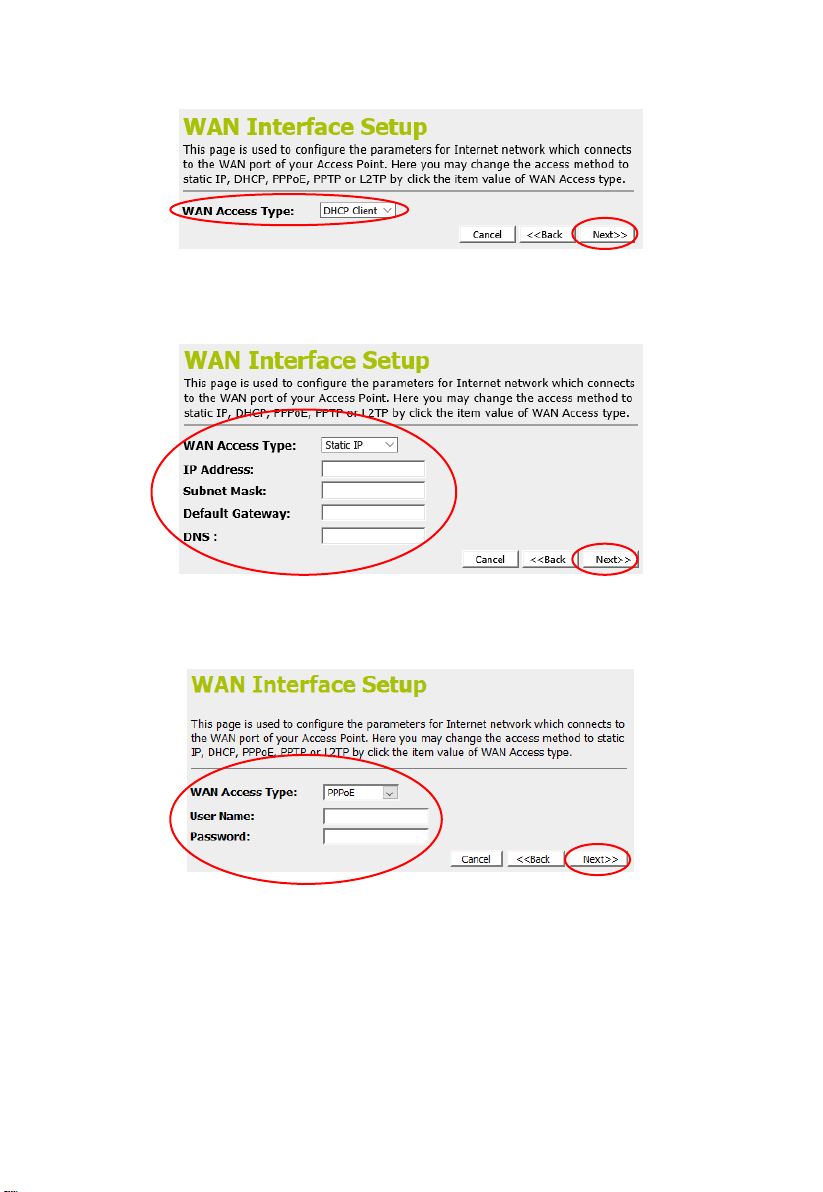 WAN Interface Setup

This page is used to configure the parameters for Internet network which connects to the WAN port of your Access Point. Here you may change the access method to static IP, DHCP, PPPoE, PPTP or L2TP by click the item value of WAN Access type.

WAN Access Type: DHCP Client

Cancel <<Back Next>>

WAN Interface Setup

This page is used to configure the parameters for Internet network which connects to the WAN port of your Access Point. Here you may change the access method to static IP, DHCP, PPPoE, PPTP or L2TP by click the item value of WAN Access type.

WAN Access Type: Static IP
IP Address:
Subnet Mask:
Default Gateway:
DNS :

Cancel <<Back Next>>

WAN Interface Setup

This page is used to configure the parameters for Internet network which connects to the WAN port of your Access Point. Here you may change the access method to static IP, DHCP, PPPoE, PPTP or L2TP by click the item value of WAN Access type.

WAN Access Type: PPPoE
User Name:
Password:

Cancel <<Back Next>>